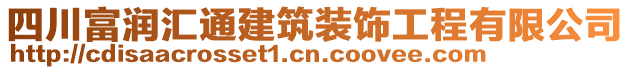 四川富润汇通建筑装饰工程有限公司
http://cdisaacrosset1.cn.coovee.com